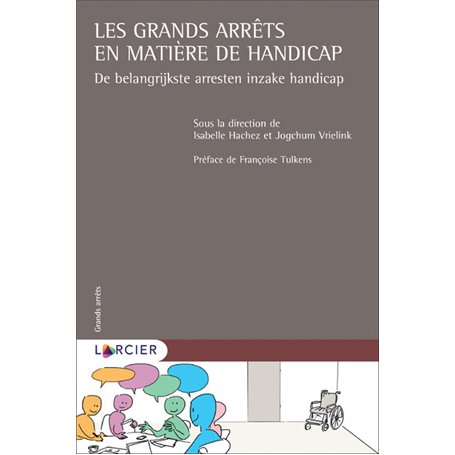 LES GRANDS ARRÊTS EN MATIÈRE DE HANDICAP

De belangrijkste arresten inzake handicap

Sous la direction de
Isabelle Hachez et Jogchum Vrielink

Préface de Françoise Tulkens

Grands arrêts

LARCIER